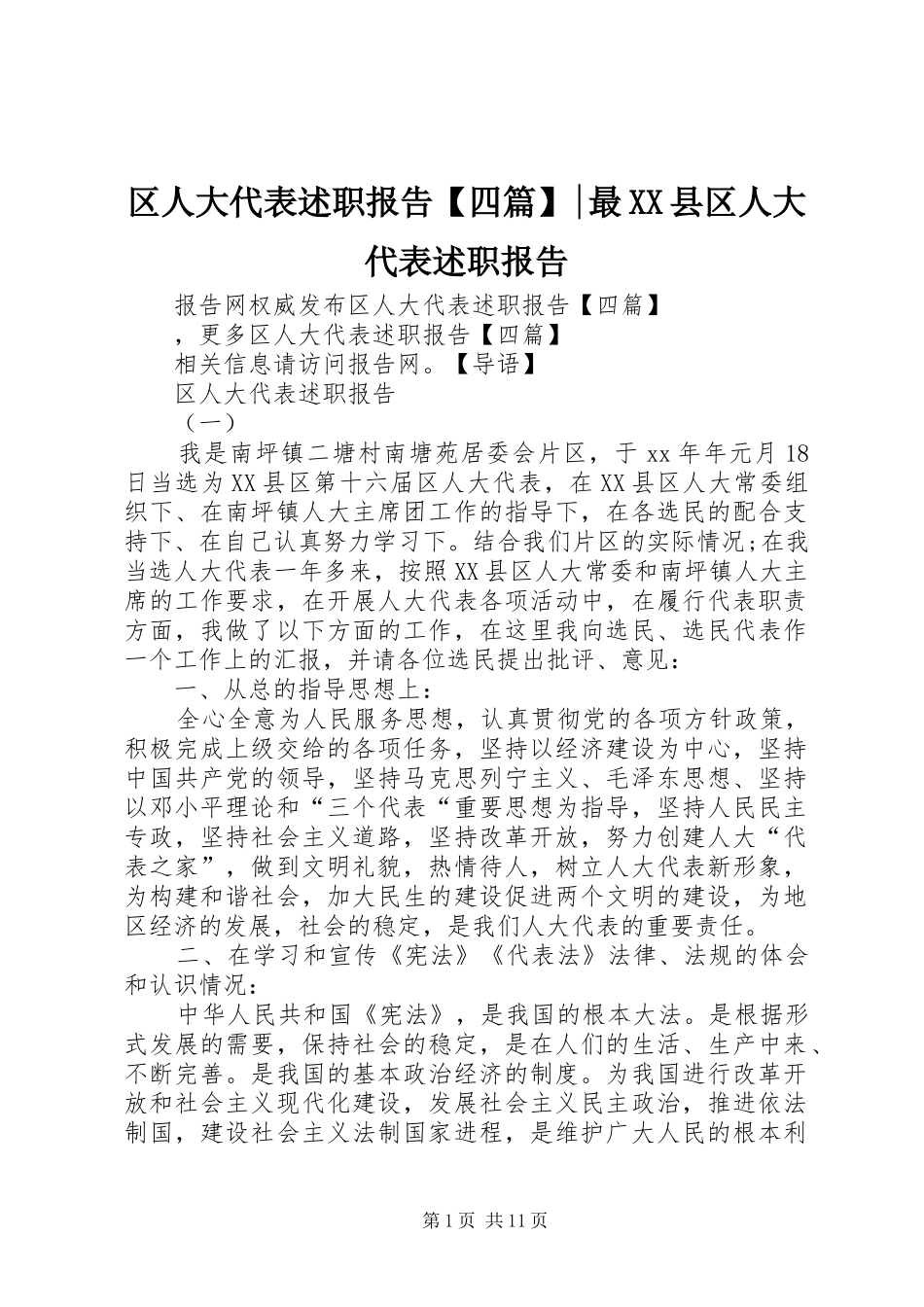 区人大代表述职报告【四篇】|最XX县区人大代表述职报告

报告网权威发布区人大代表述职报告【四篇】

，更多区人大代表述职报告【四篇】

相关信息请访问报告网。【导语】

区人大代表述职报告

（一）

我是南坪镇二塘村南塘苑居委会片区，于xx年年元月18日当选为XX县区第十六届区人大代表，在XX县区人大常委组织下、在南坪镇人大主席团工作的指导下，在各选民的配合支持下、在自己认真努力学习下。结合我们片区的实际情况;在我当选人大代表一年多来，按照XX县区人大常委和南坪镇人大主席的工作要求，在开展人大代表各项活动中，在履行代表职责方面，我做了以下方面的工作，在这里我向选民、选民代表作一个工作上的汇报，并请各位选民提出批评、意见：

一、从总的指导思想上：

全心全意为人民服务思想，认真贯彻党的各项方针政策，积极完成上级交给的各项任务，坚持以经济建设为中心，坚持中国共产党的领导，坚持马克思列宁主义、毛泽东思想、坚持以邓小平理论和“三个代表“重要思想为指导，坚持人民民主专政，坚持社会主义道路，坚持改革开放，努力创建人大“代表之家”，做到文明礼貌，热情待人，树立人大代表新形象，为构建和谐社会，加大民生的建设促进两个文明的建设，为地区经济的发展，社会的稳定，是我们人大代表的重要责任。

二、在学习和宣传《宪法》《代表法》法律、法规的体会和认识情况：

中华人民共和国《宪法》，是我国的根本大法。是根据形式发展的需要，保持社会的稳定，是在人们的生活、生产中来、不断完善。是我国的基本政治经济的制度。为我国进行改革开放和社会主义现代化建设，发展社会主义民主政治，推进依法制国，建设社会主义法制国家进程，是维护广大人民的根本利

第1页 共11页